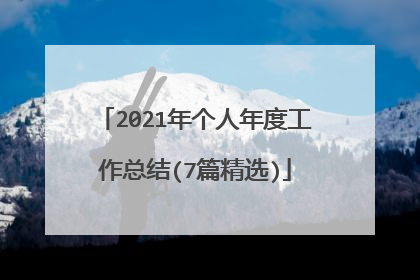 「2021年个人年度工作总结(7篇精选)」